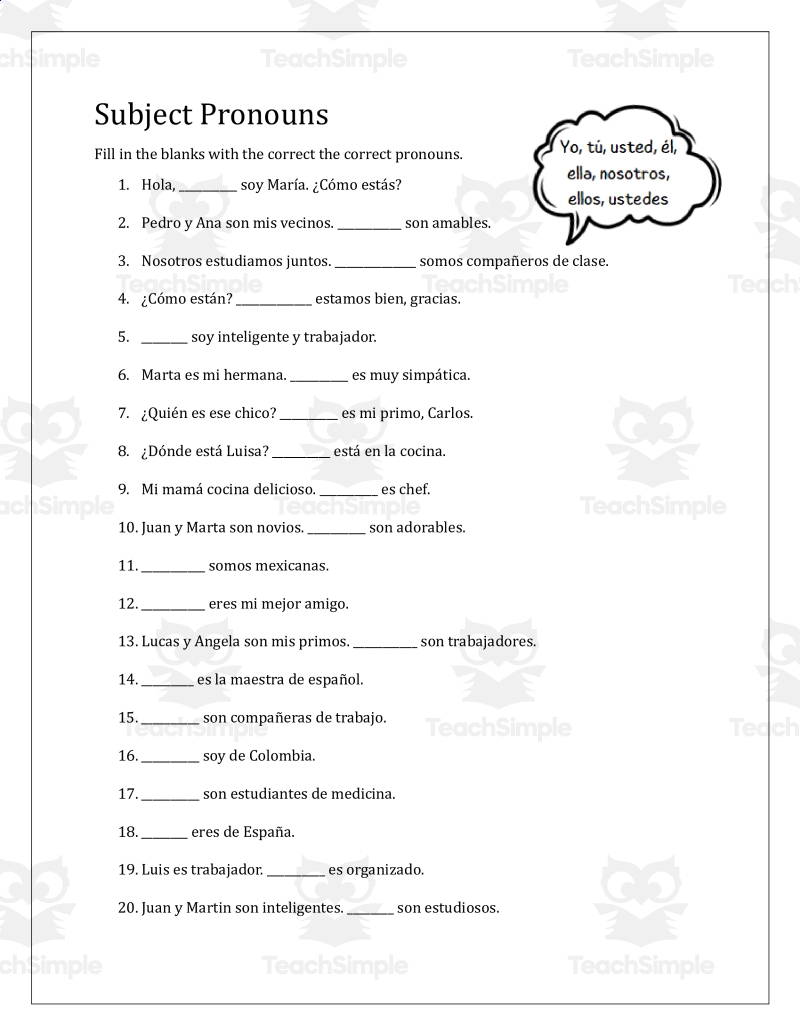 Subject Pronouns

Fill in the blanks with the correct the correct pronouns.

Yo, tú, usted, él, ella, nosotros, ellos, ustedes

1. Hola, ____ soy María. ¿Cómo estás?

2. Pedro y Ana son mis vecinos. ____ son amables.

3. Nosotros estudiamos juntos. ____ somos compañeros de clase.

4. ¿Cómo están? ____ estamos bien, gracias.

5. ____ soy inteligente y trabajador.

6. Marta es mi hermana. ____ es muy simpática.

7. ¿Quién es ese chico? ____ es mi primo, Carlos.

8. ¿Dónde está Luisa? ____ está en la cocina.

9. Mi mamá cocina delicioso. ____ es chef.

10. Juan y Marta son novios. ____ son adorables.

11. ____ somos mexicanas.

12. ____ eres mi mejor amigo.

13. Lucas y Angela son mis primos. ____ son trabajadores.

14. ____ es la maestra de español.

15. ____ son compañeras de trabajo.

16. ____ soy de Colombia.

17. ____ son estudiantes de medicina.

18. ____ eres de España.

19. Luis es trabajador. ____ es organizado.

20. Juan y Martin son inteligentes. ____ son estudiosos.

TeachSimple